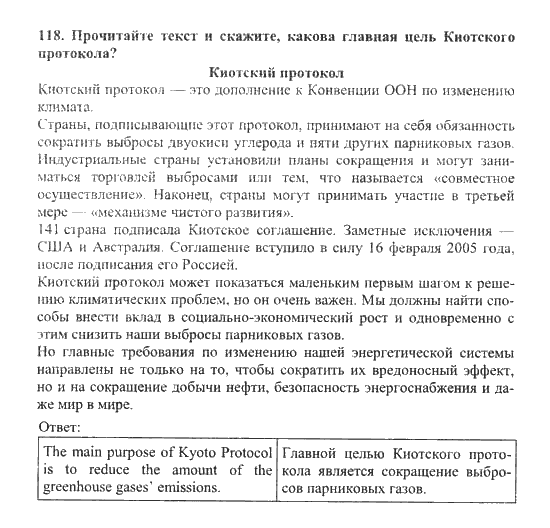 118. Прочитайте текст и скажите, какова главная цель Киотского протокола?

Киотский протокол

Киотский протокол — это дополнение к Конвенции ООН по изменению климата.

Страны, подписывающие этот протокол, принимают на себя обязанность сократить выбросы двуокиси углерода и пяти других парниковых газов. Индустриальные страны установили планы сокращения и могут заниматься торговлей выбросами или тем, что называется «совместное осуществление». Наконец, страны могут принимать участие в третьей мере — «механизме чистого развития».

141 страна подписала Киотское соглашение. Заметные исключения — США и Австралия. Соглашение вступило в силу 16 февраля 2005 года, после подписания его Россией.

Киотский протокол может показаться маленьким первым шагом к решению климатических проблем, но он очень важен. Мы должны найти способы внести вклад в социально-экономический рост и одновременно с этим снизить наши выбросы парниковых газов.

Но главные требования по изменению нашей энергетической системы направлены не только на то, чтобы сократить их вредоносный эффект, но и на сокращение добычи нефти, безопасность энергоснабжения и даже мир в мире.

Ответ:

| The main purpose of Kyoto Protocol is to reduce the amount of the greenhouse gases' emissions. | Главной целью Киотского протокола является сокращение выбросов парниковых газов. |
|---|---|